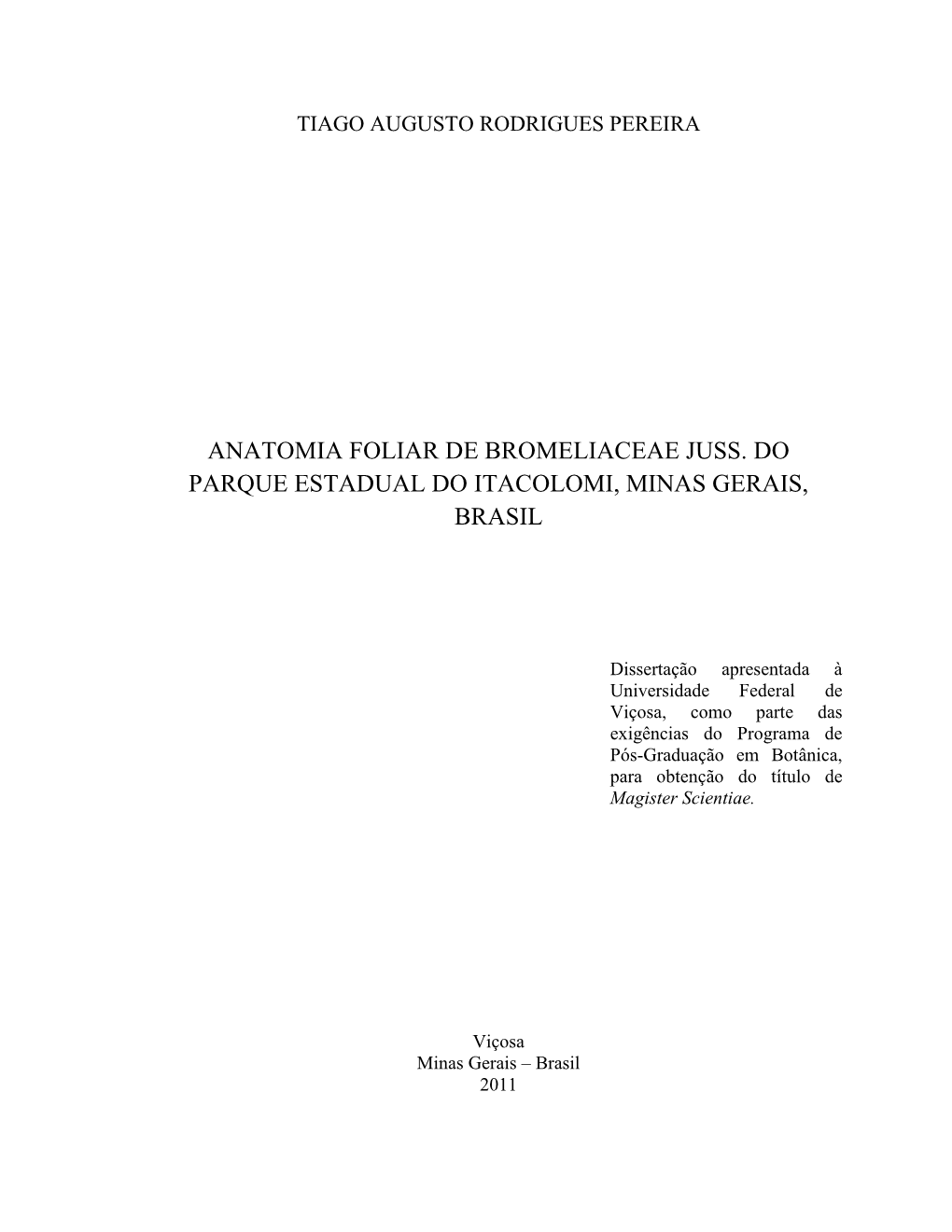 TIAGO AUGUSTO RODRIGUES PEREIRA

ANATOMIA FOLIAR DE BROMELIACEAE JUSS. DO PARQUE ESTADUAL DO ITACOLOMI, MINAS GERAIS, BRASIL

Dissertação apresentada à Universidade Federal de Viçosa, como parte das exigências do Programa de Pós-Graduação em Botânica, para obtenção do título de Magister Scientiae.

Viçosa
Minas Gerais – Brasil
2011